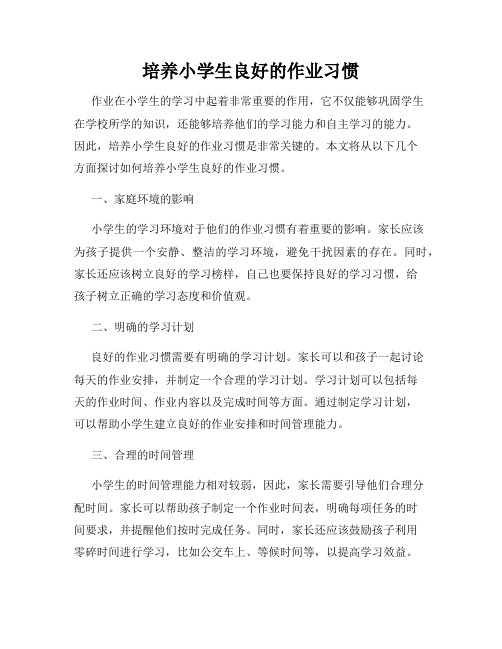 培养小学生良好的作业习惯

作业在小学生的学习中起着非常重要的作用，它不仅能够巩固学生在学校所学的知识，还能够培养他们的学习能力和自主学习的能力。因此，培养小学生良好的作业习惯是非常关键的。本文将从以下几个方面探讨如何培养小学生良好的作业习惯。

一、家庭环境的影响

小学生的学习环境对于他们的作业习惯有着重要的影响。家长应该为孩子提供一个安静、整洁的学习环境，避免干扰因素的存在。同时，家长还应该树立良好的学习榜样，自己也要保持良好的学习习惯，给孩子树立正确的学习态度和价值观。

二、明确的学习计划

良好的作业习惯需要有明确的学习计划。家长可以和孩子一起讨论每天的作业安排，并制定一个合理的学习计划。学习计划可以包括每天的作业时间、作业内容以及完成时间等方面。通过制定学习计划，可以帮助小学生建立良好的作业安排和时间管理能力。

三、合理的时间管理

小学生的时间管理能力相对较弱，因此，家长需要引导他们合理分配时间。家长可以帮助孩子制定一个作业时间表，明确每项任务的时间要求，并提醒他们按时完成任务。同时，家长还应该鼓励孩子利用零碎时间进行学习，比如公交车上、等候时间等，以提高学习效益。